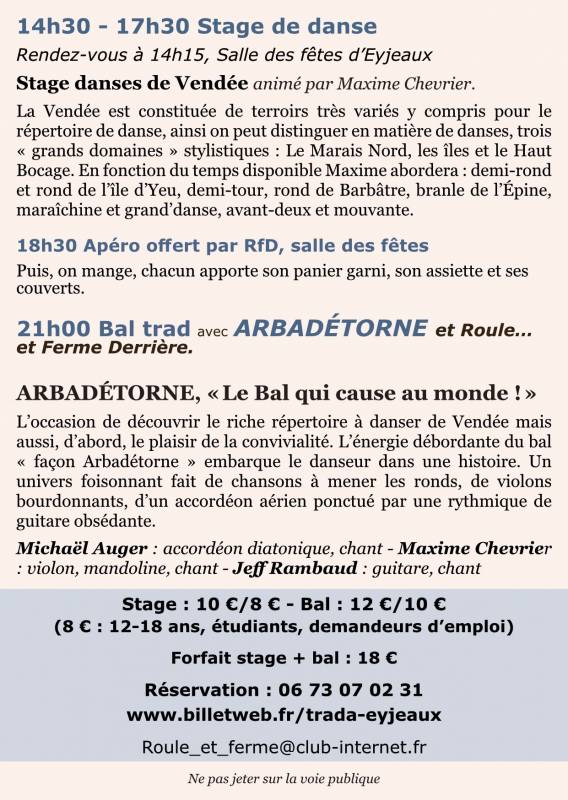 14h30 - 17h30 Stage de danse

Rendez-vous à 14h15, Salle des fêtes d'Eyjeaux

Stage danses de Vendée animé par Maxime Chevrier.

La Vendée est constituée de terroirs très variés y compris pour le répertoire de danse, ainsi on peut distinguer en matière de danses, trois « grands domaines » stylistiques : Le Marais Nord, les îles et le Haut Bocage. En fonction du temps disponible Maxime abordera : demi-rond et rond de l'île d'Yeu, demi-tour, rond de Barbâtre, branle de l'Épine, maraîchine et grand'danse, avant-deux et mouvante.

18h30 Apéro offert par RfD, salle des fêtes

Puis, on mange, chacun apporte son panier garni, son assiette et ses couverts.

21h00 Bal trad avec ARBADÉTORNE et Roule... et Ferme Derrière.

ARBADÉTORNE, « Le Bal qui cause au monde ! »

L'occasion de découvrir le riche répertoire à danser de Vendée mais aussi, d'abord, le plaisir de la convivialité. L'énergie débordante du bal « façon Arbadétorne » embarque le danseur dans une histoire. Un univers foisonnant fait de chansons à mener les ronds, de violons bourdonnants, d'un accordéon aérien ponctué par une rythmique de guitare obsédante.

Michaël Auger : accordéon diatonique, chant - Maxime Chevrier : violon, mandoline, chant - Jeff Rambaud : guitare, chant

Stage : 10 €/8 € - Bal : 12 €/10 €
(8 € : 12-18 ans, étudiants, demandeurs d'emploi)

Forfait stage + bal : 18 €

Réservation : 06 73 07 02 31
www.billetweb.fr/trada-eyjeaux

Roule_et_ferme@club-internet.fr

Ne pas jeter sur la voie publique